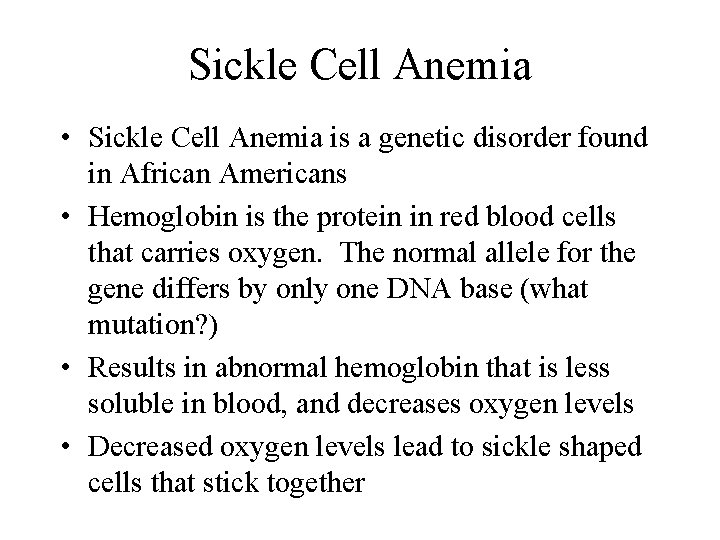 Sickle Cell Anemia

• Sickle Cell Anemia is a genetic disorder found in African Americans

• Hemoglobin is the protein in red blood cells that carries oxygen. The normal allele for the gene differs by only one DNA base (what mutation?)

• Results in abnormal hemoglobin that is less soluble in blood, and decreases oxygen levels

• Decreased oxygen levels lead to sickle shaped cells that stick together